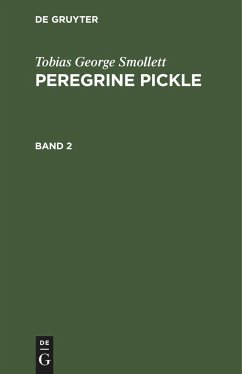 DE GRUYTER

Tobias George Smollett
PEREGRINE PICKLE

BAND 2

DE
G